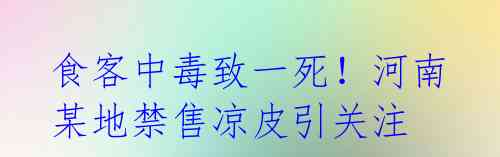 食客中毒致一死！河南某地禁售凉皮引关注